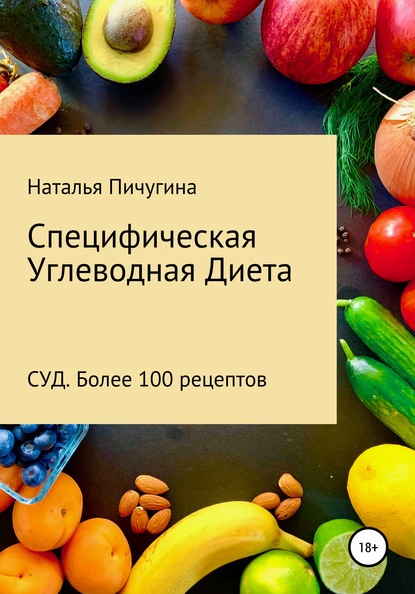 Наталья Пичугина

Специфическая Углеводная Диета

СУД. Более 100 рецептов

18+